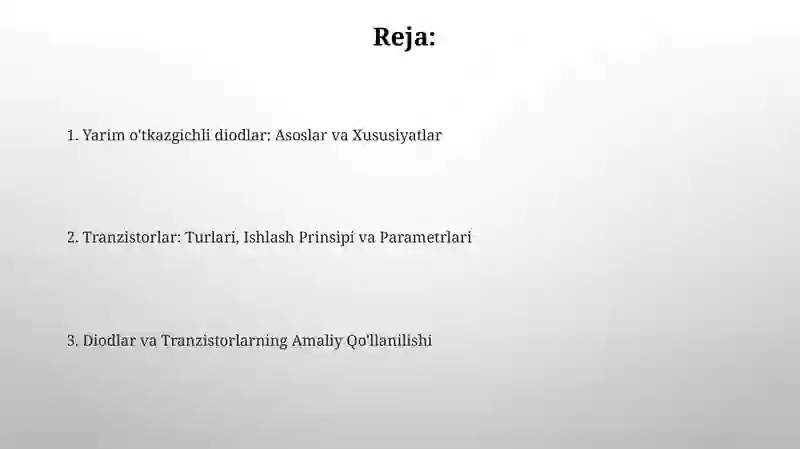 Reja:

1. Yarim o'tkazgichli diodlar: Asoslar va Xususiyatlar

2. Tranzistorlar: Turlari, Ishlash Prinsipi va Parametrlari

3. Diodlar va Tranzistorlarning Amaliy Qo'llanilishi